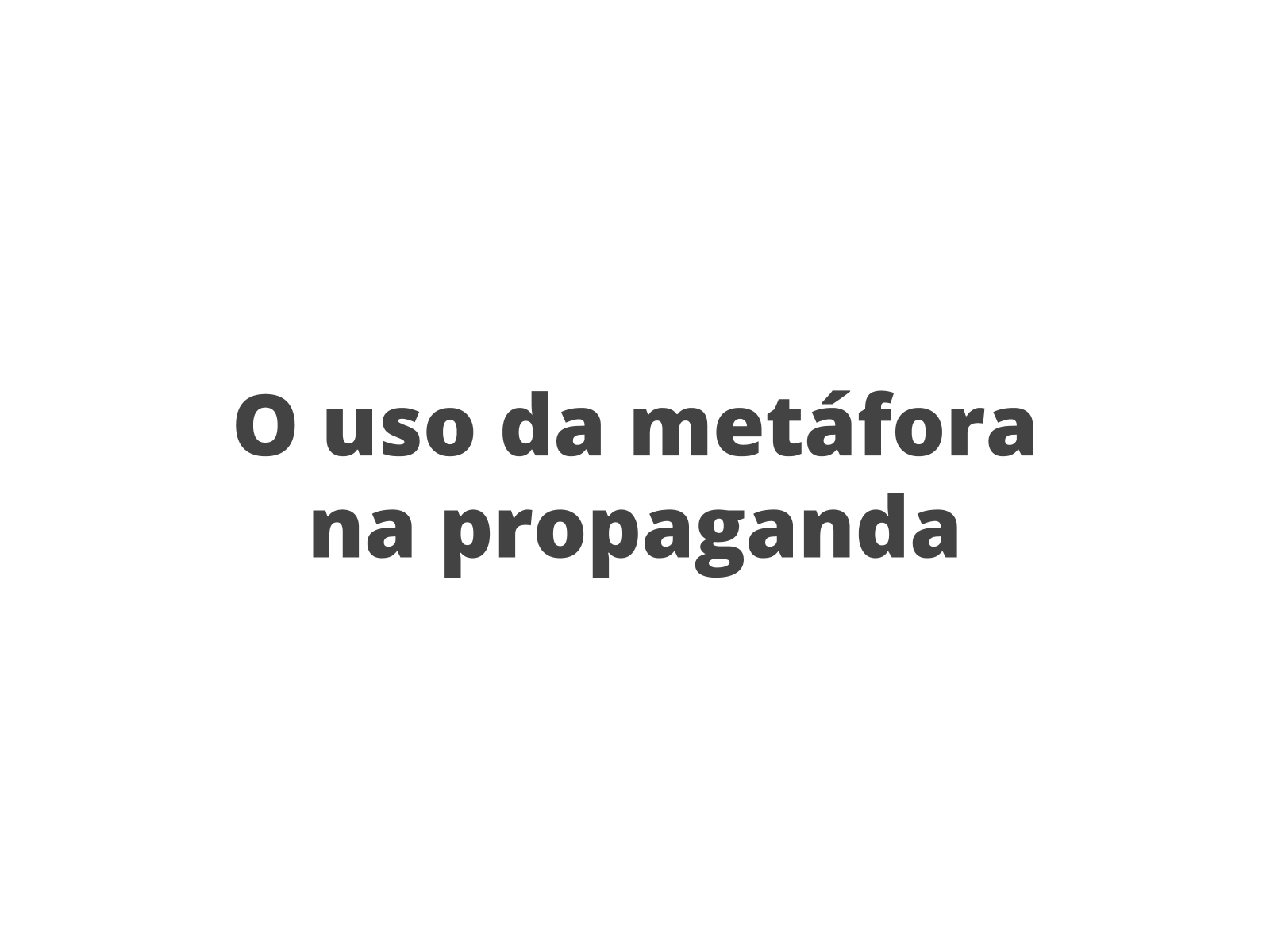 O uso da metáfora na propaganda